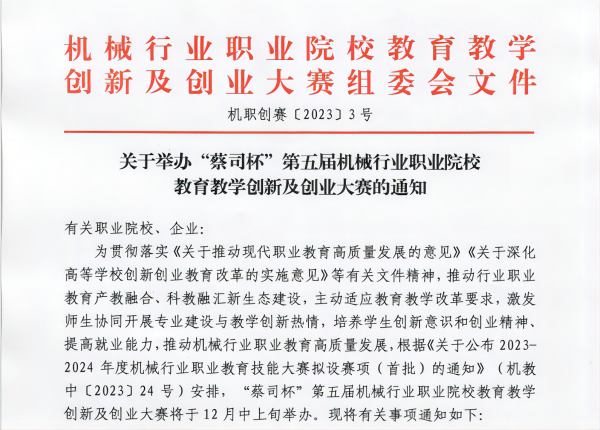 机械行业职业院校教育教学创新及创业大赛组委会文件

机职创赛〔2023〕3号

关于举办“蔡司杯”第五届机械行业职业院校教育教学创新及创业大赛的通知

有关职业院校、企业：

为贯彻落实《关于推动现代职业教育高质量发展的意见》《关于深化高等学校创新创业教育改革的实施意见》等有关文件精神，推动行业职业教育产教融合、科教融汇新生态建设，主动适应教育教学改革要求，激发师生协同开展专业建设与教学创新热情，培养学生创新意识和创业精神、提高就业能力，推动机械行业职业教育高质量发展，根据《关于公布2023-2024年度机械行业职业教育技能大赛拟设赛项（首批）的通知》（机教中〔2023〕24号）安排，“蔡司杯”第五届机械行业职业院校教育教学创新及创业大赛将于12月中上旬举办。现将有关事项通知如下：